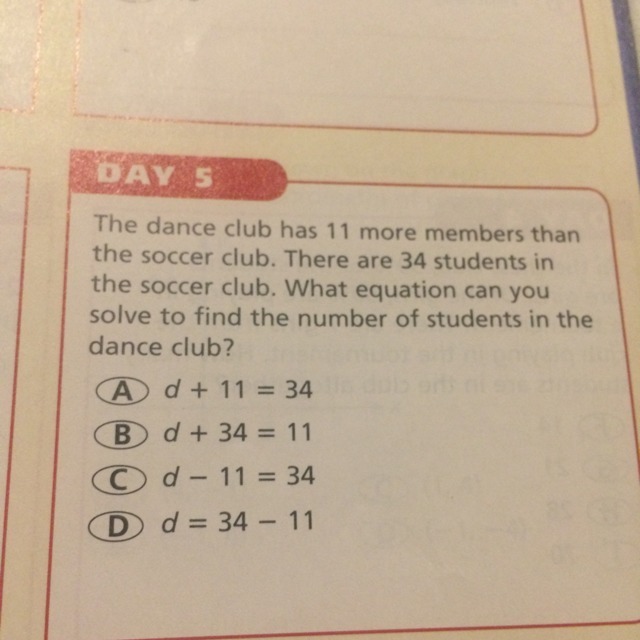 DAY 5

The dance club has 11 more members than the soccer club. There are 34 students in the soccer club. What equation can you solve to find the number of students in the dance club?

A $d + 11 = 34$

B $d + 34 = 11$

C $d - 11 = 34$

D $d = 34 - 11$